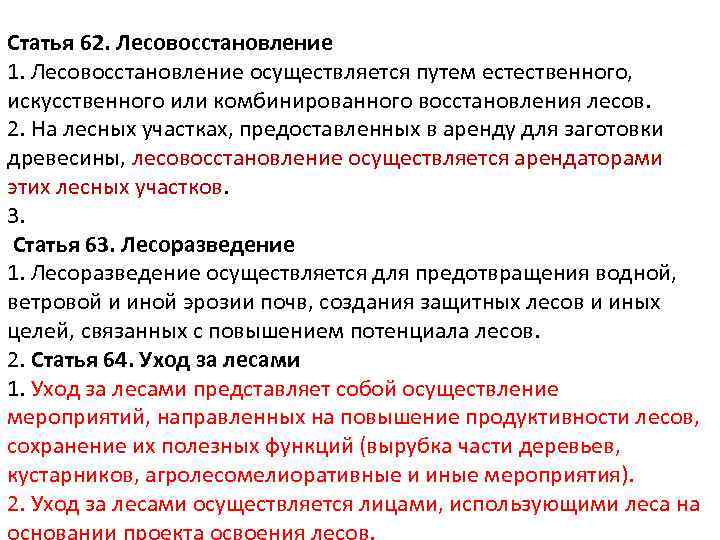 Статья 62. Лесовосстановление
1. Лесовосстановление осуществляется путем естественного, искусственного или комбинированного восстановления лесов.
2. На лесных участках, предоставленных в аренду для заготовки древесины, лесовосстановление осуществляется арендаторами этих лесных участков.
3.
Статья 63. Лесоразведение
1. Лесоразведение осуществляется для предотвращения водной, ветровой и иной эрозии почв, создания защитных лесов и иных целей, связанных с повышением потенциала лесов.
2. Статья 64. Уход за лесами
1. Уход за лесами представляет собой осуществление мероприятий, направленных на повышение продуктивности лесов, сохранение их полезных функций (вырубка части деревьев, кустарников, агролесомелиоративные и иные мероприятия).
2. Уход за лесами осуществляется лицами, использующими леса на основании проекта освоения лесов.